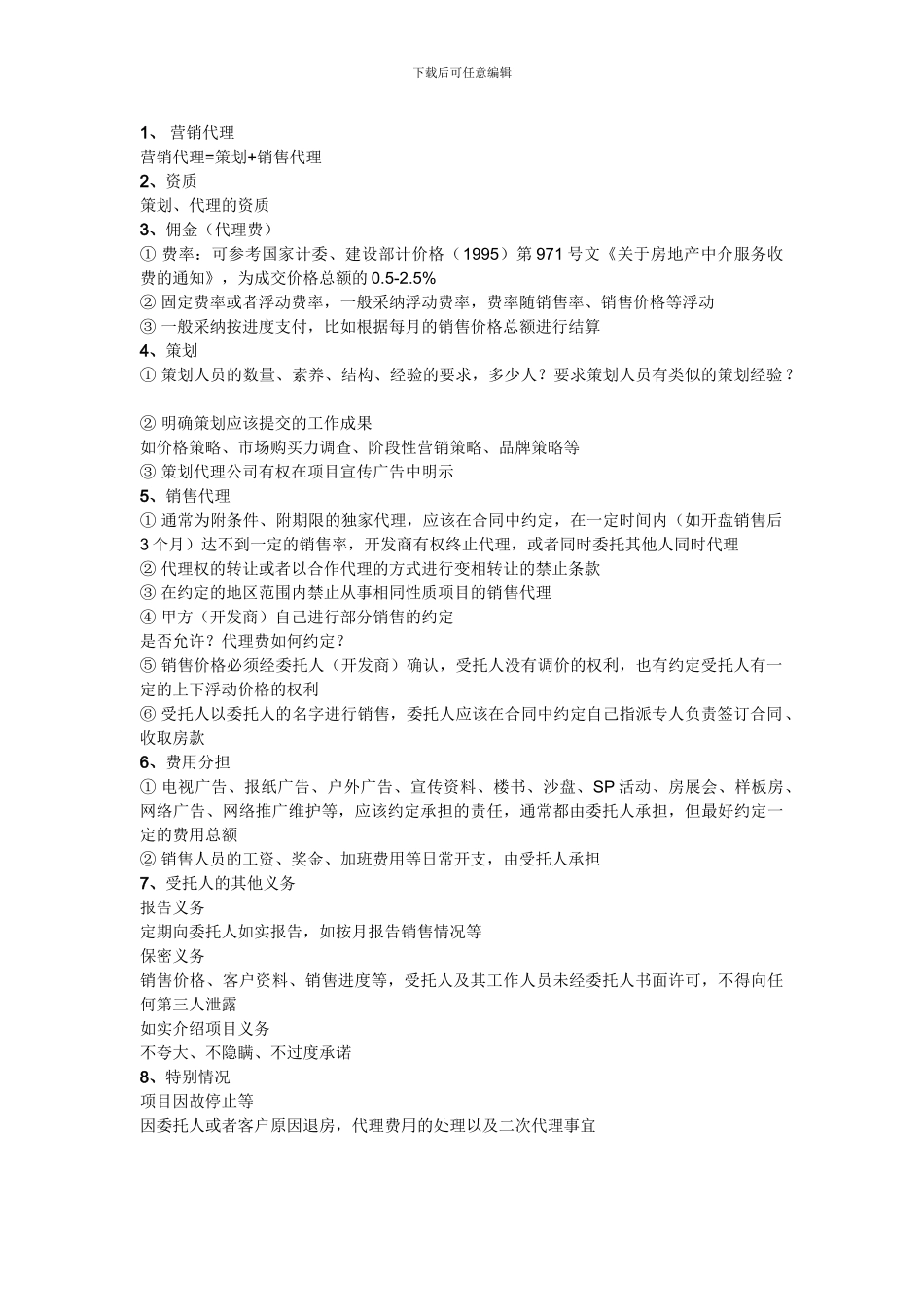 下载后可任意编辑

1、 营销代理
营销代理=策划+销售代理
2、资质
策划、代理的资质
3、佣金（代理费）
① 费率：可参考国家计委、建设部计价格（1995）第 971 号文《关于房地产中介服务收费的通知》，为成交价格总额的 0.5-2.5%
② 固定费率或者浮动费率，一般采纳浮动费率，费率随销售率、销售价格等浮动
③ 一般采纳按进度支付，比如根据每月的销售价格总额进行结算
4、策划
① 策划人员的数量、素养、结构、经验的要求，多少人？要求策划人员有类似的策划经验？

② 明确策划应该提交的工作成果
如价格策略、市场购买力调查、阶段性营销策略、品牌策略等
③ 策划代理公司有权在项目宣传广告中明示
5、销售代理
① 通常为附条件、附期限的独家代理，应该在合同中约定，在一定时间内（如开盘销售后 3 个月）达不到一定的销售率，开发商有权终止代理，或者同时委托其他人同时代理
② 代理权的转让或者以合作代理的方式进行变相转让的禁止条款
③ 在约定的地区范围内禁止从事相同性质项目的销售代理
④ 甲方（开发商）自己进行部分销售的约定
是否允许？代理费如何约定？
⑤ 销售价格必须经委托人（开发商）确认，受托人没有调价的权利，也有约定受托人有一定的上下浮动价格的权利
⑥ 受托人以委托人的名字进行销售，委托人应该在合同中约定自己指派专人负责签订合同、收取房款
6、费用分担
① 电视广告、报纸广告、户外广告、宣传资料、楼书、沙盘、SP 活动、房展会、样板房、网络广告、网络推广维护等，应该约定承担的责任，通常都由委托人承担，但最好约定一定的费用总额
② 销售人员的工资、奖金、加班费用等日常开支，由受托人承担
7、受托人的其他义务
报告义务
定期向委托人如实报告，如按月报告销售情况等
保密义务
销售价格、客户资料、销售进度等，受托人及其工作人员未经委托人书面许可，不得向任何第三人泄露
如实介绍项目义务
不夸大、不隐瞒、不过度承诺
8、特别情况
项目因故停止等
因委托人或者客户原因退房，代理费用的处理以及二次代理事宜